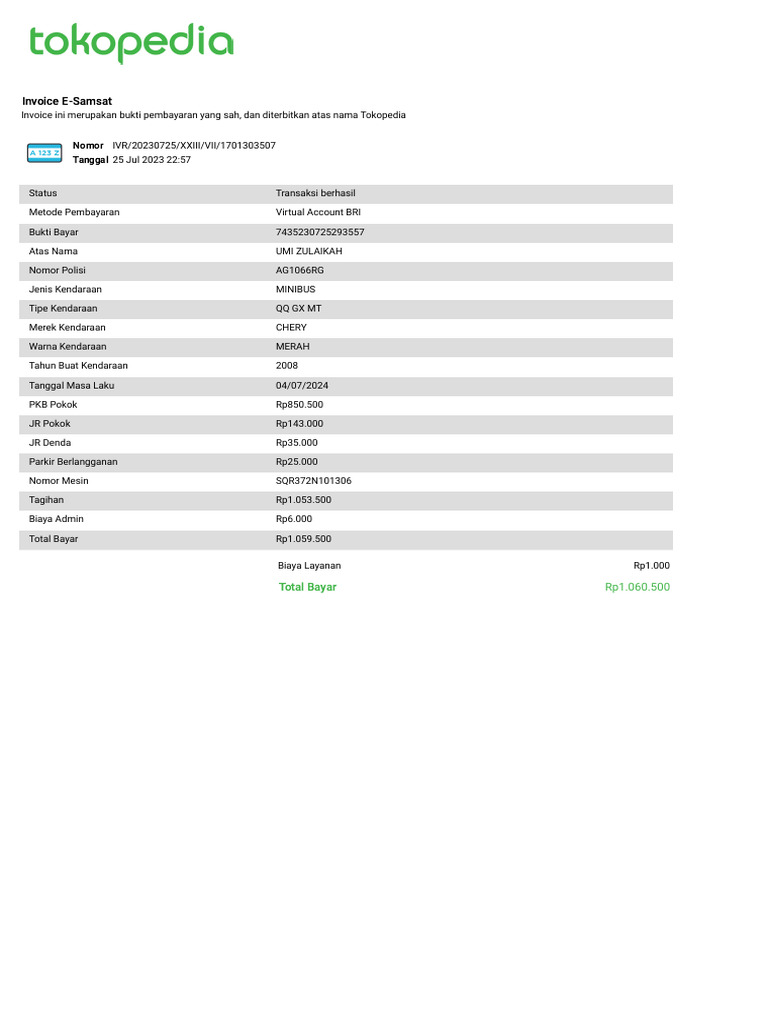 tokopedia

Invoice E-Samsat
Invoice ini merupakan bukti pembayaran yang sah, dan diterbitkan atas nama Tokopedia

A 123 Z

Nomor IVR/20230725/XXIII/VII/1701303507
Tanggal 25 Jul 2023 22:57

| Status | Transaksi berhasil |
|---|---|
| Metode Pembayaran | Virtual Account BRI |
| Bukti Bayar | 7435230725293557 |
| Atas Nama | UMI ZULAIKAH |
| Nomor Polisi | AG1066RG |
| Jenis Kendaraan | MINIBUS |
| Tipe Kendaraan | QQ GX MT |
| Merek Kendaraan | CHERY |
| Warna Kendaraan | MERAH |
| Tahun Buat Kendaraan | 2008 |
| Tanggal Masa Laku | 04/07/2024 |
| PKB Pokok | Rp850.500 |
| JR Pokok | Rp143.000 |
| JR Denda | Rp35.000 |
| Parkir Berlangganan | Rp25.000 |
| Nomor Mesin | SQR372N101306 |
| Tagihan | Rp1.053.500 |
| Biaya Admin | Rp6.000 |
| Total Bayar | Rp1.059.500 |

Biaya Layanan Rp1.000
Total Bayar Rp1.060.500